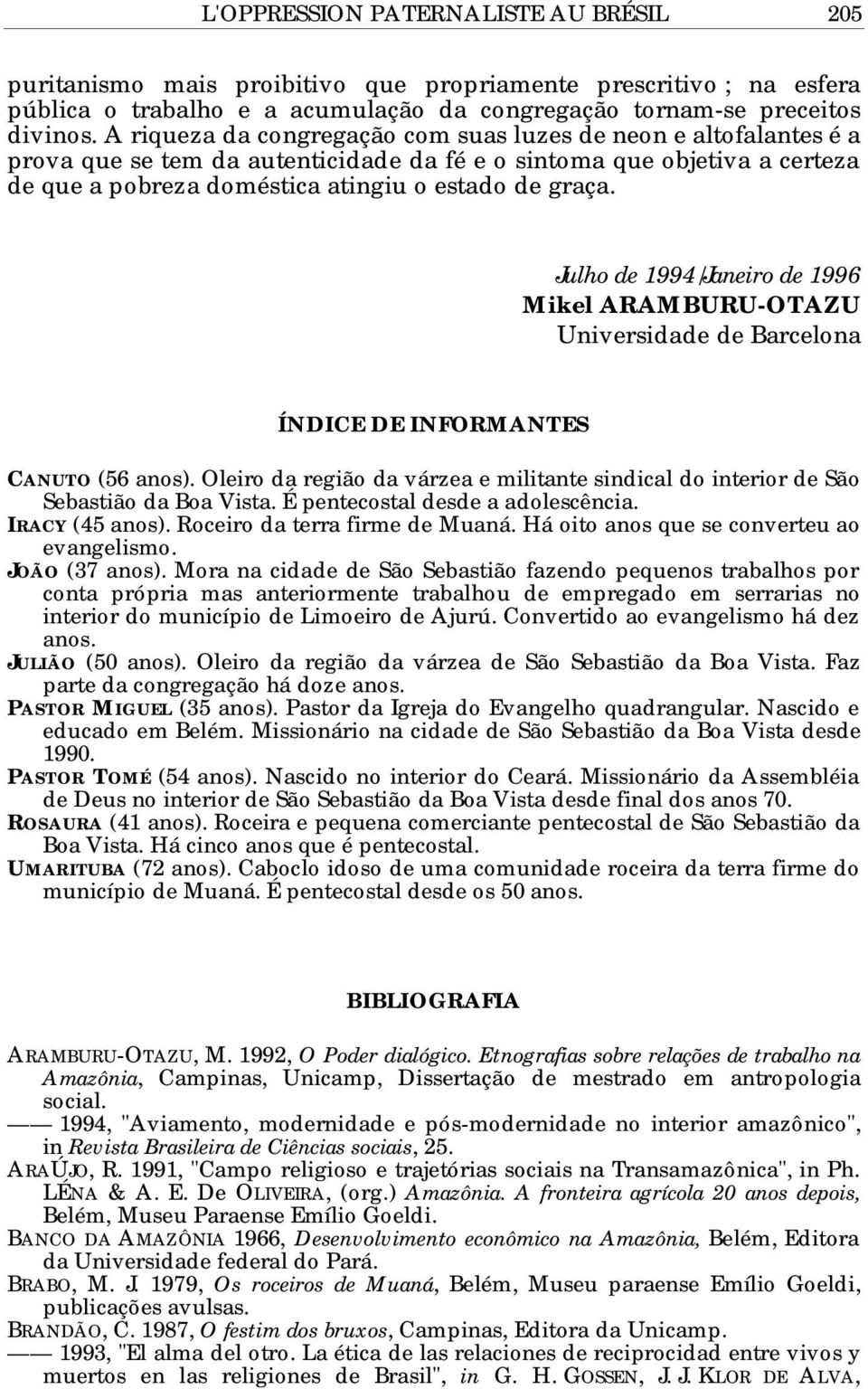 L'OPPRESSION PATERNALISTE AU BRÉSIL 205

puritanismo mais proibitivo que propriamente prescritivo ; na esfera pública o trabalho e a acumulação da congregação tornam-se preceitos divinos. A riqueza da congregação com suas luzes de neon e altofalantes é a prova que se tem da autenticidade da fé e o sintoma que objetiva a certeza de que a pobreza doméstica atingiu o estado de graça.

Julho de 1994/Janeiro de 1996
Mikel ARAMBURU-OTAZU
Universidade de Barcelona

ÍNDICE DE INFORMANTES

CANUTO (56 anos). Oleiro da região da várzea e militante sindical do interior de São Sebastião da Boa Vista. É pentecostal desde a adolescência.
IRACY (45 anos). Roceiro da terra firme de Muaná. Há oito anos que se converteu ao evangelismo.
JOÃO (37 anos). Mora na cidade de São Sebastião fazendo pequenos trabalhos por conta própria mas anteriormente trabalhou de empregado em serrarias no interior do município de Limoeiro de Ajurú. Convertido ao evangelismo há dez anos.
JULIÃO (50 anos). Oleiro da região da várzea de São Sebastião da Boa Vista. Faz parte da congregação há doze anos.
PASTOR MIGUEL (35 anos). Pastor da Igreja do Evangelho quadrangular. Nascido e educado em Belém. Missionário na cidade de São Sebastião da Boa Vista desde 1990.
PASTOR TOMÉ (54 anos). Nascido no interior do Ceará. Missionário da Assembléia de Deus no interior de São Sebastião da Boa Vista desde final dos anos 70.
ROSAURA (41 anos). Roceira e pequena comerciante pentecostal de São Sebastião da Boa Vista. Há cinco anos que é pentecostal.
UMARITUBA (72 anos). Caboclo idoso de uma comunidade roceira da terra firme do município de Muaná. É pentecostal desde os 50 anos.

BIBLIOGRAFIA

ARAMBURU-OTAZU, M. 1992, O Poder dialógico. Etnografias sobre relações de trabalho na Amazônia, Campinas, Unicamp, Dissertação de mestrado em antropologia social.
—— 1994, "Aviamento, modernidade e pós-modernidade no interior amazônico", in Revista Brasileira de Ciências sociais, 25.
ARAÚJO, R. 1991, "Campo religioso e trajetórias sociais na Transamazônica", in Ph. LÉNA & A. E. De OLIVEIRA, (org.) Amazônia. A fronteira agrícola 20 anos depois, Belém, Museu Paraense Emílio Goeldi.
BANCO DA AMAZÔNIA 1966, Desenvolvimento econômico na Amazônia, Belém, Editora da Universidade federal do Pará.
BRABO, M. J. 1979, Os roceiros de Muaná, Belém, Museu paraense Emílio Goeldi, publicações avulsas.
BRANDÃO, C. 1987, O festim dos bruxos, Campinas, Editora da Unicamp.
—— 1993, "El alma del otro. La ética de las relaciones de reciprocidad entre vivos y muertos en las religiones de Brasil", in G. H. GOSSEN, J. J. KLOR DE ALVA,